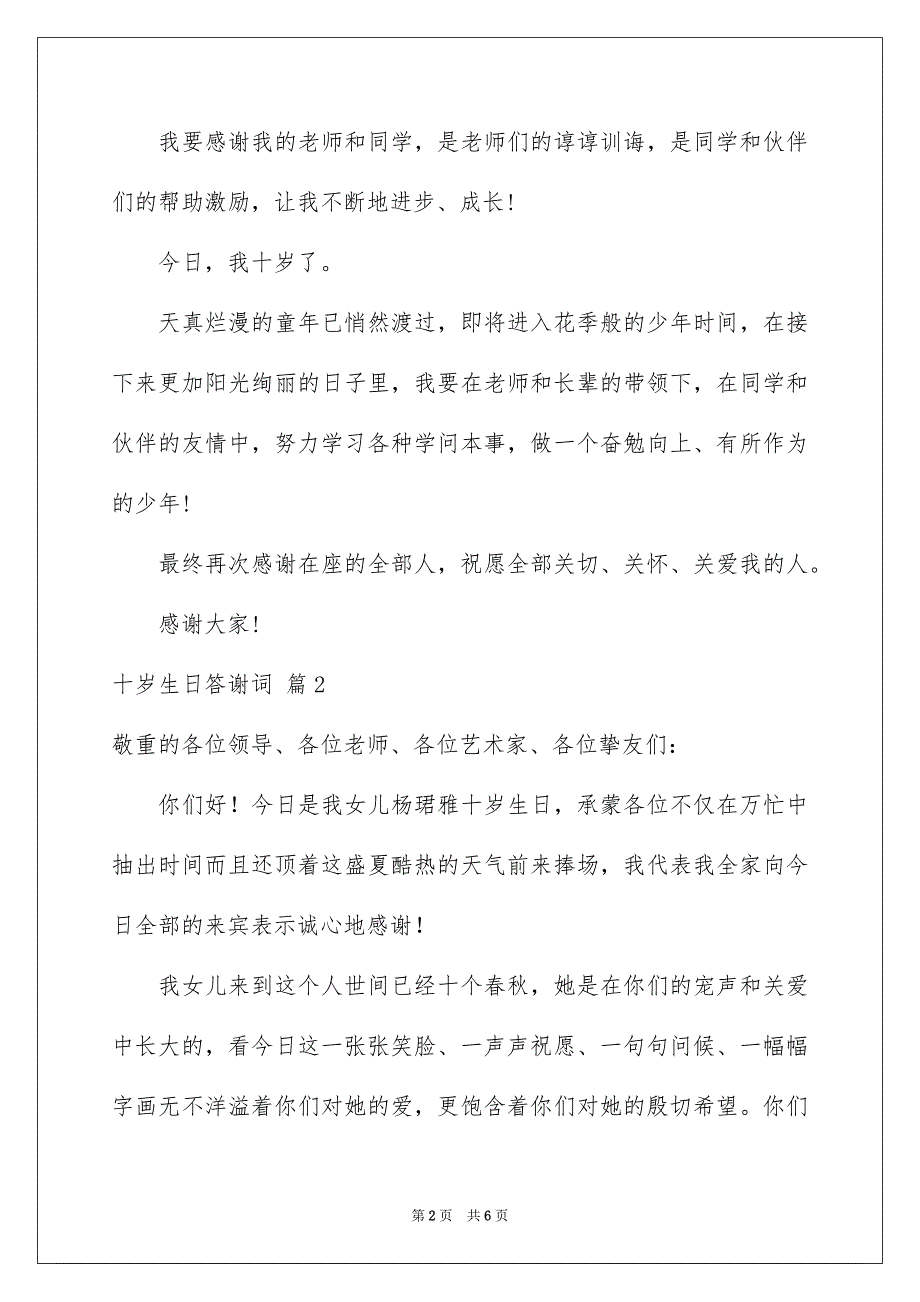 我要感谢我的老师和同学，是老师们的谆谆训诲，是同学和伙伴们的帮助激励，让我不断地进步、成长！

今日，我十岁了。

天真烂漫的童年已悄然渡过，即将进入花季般的少年时间，在接下来更加阳光绚丽的日子里，我要在老师和长辈的带领下，在同学和伙伴的友情中，努力学习各种学问本事，做一个奋勉向上、有所作为的少年！

最终再次感谢在座的全部人，祝愿全部关切、关怀、关爱我的人。

感谢大家！

十岁生日答谢词 篇2

敬重的各位领导、各位老师、各位艺术家、各位挚友们：

你们好！今日是我女儿杨珺雅十岁生日，承蒙各位不仅在万忙中抽出时间而且还顶着这盛夏酷热的天气前来捧场，我代表我全家向今日全部的来宾表示诚心地感谢！

我女儿来到这个人世间已经十个春秋，她是在你们的宠声和关爱中长大的，看今日这一张张笑脸、一声声祝愿、一句句问候、一幅幅字画无不洋溢着你们对她的爱，更饱含着你们对她的殷切希望。你们

第2页 共6页